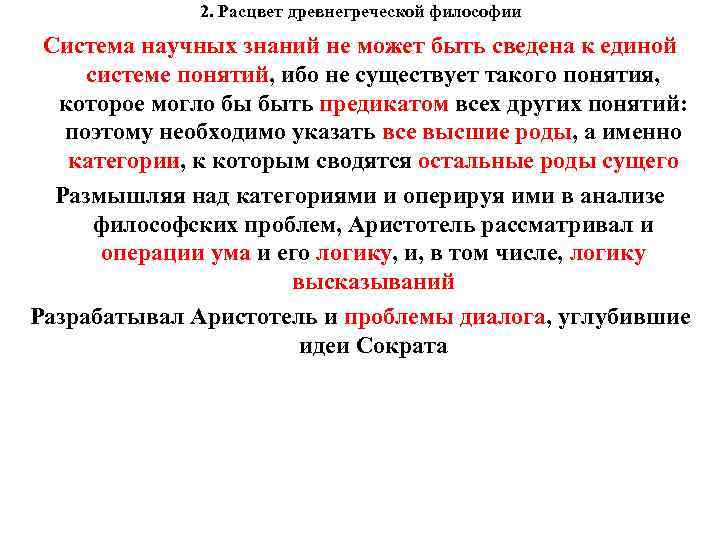 2. Расцвет древнегреческой философии

Система научных знаний не может быть сведена к единой системе понятий, ибо не существует такого понятия, которое могло бы быть предикатом всех других понятий: поэтому необходимо указать все высшие роды, а именно категории, к которым сводятся остальные роды сущего

Размышляя над категориями и оперируя ими в анализе философских проблем, Аристотель рассматривал и операции ума и его логику, и, в том числе, логику высказываний

Разрабатывал Аристотель и проблемы диалога, углубившие идеи Сократа